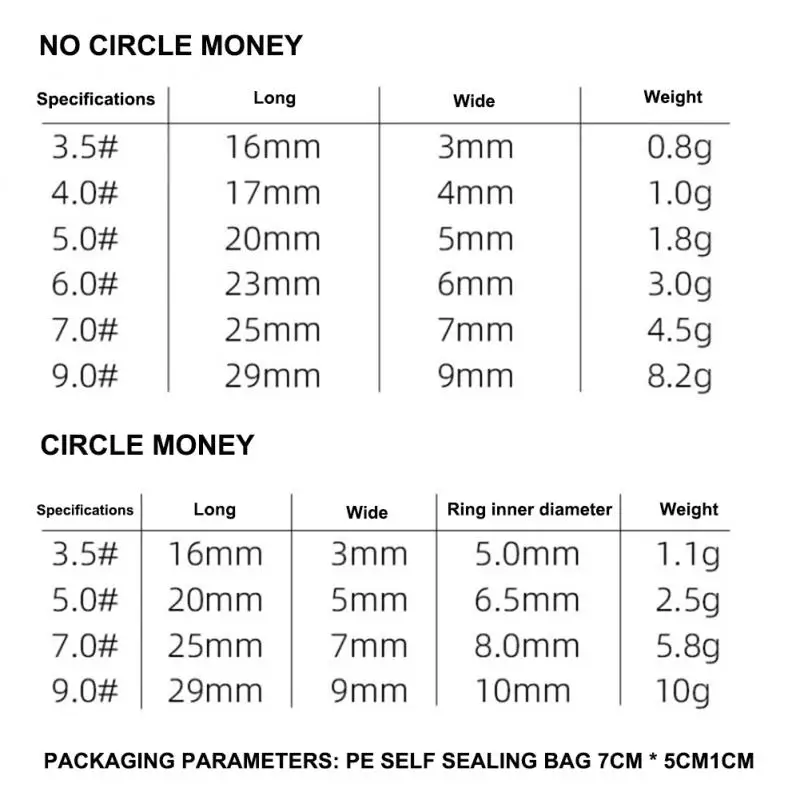 NO CIRCLE MONEY

| Specifications | Long | Wide | Weight |
|---|---|---|---|
| 3.5# | 16mm | 3mm | 0.8g |
| 4.0# | 17mm | 4mm | 1.0g |
| 5.0# | 20mm | 5mm | 1.8g |
| 6.0# | 23mm | 6mm | 3.0g |
| 7.0# | 25mm | 7mm | 4.5g |
| 9.0# | 29mm | 9mm | 8.2g |

CIRCLE MONEY

| Specifications | Long | Wide | Ring inner diameter | Weight |
|---|---|---|---|---|
| 3.5# | 16mm | 3mm | 5.0mm | 1.1g |
| 5.0# | 20mm | 5mm | 6.5mm | 2.5g |
| 7.0# | 25mm | 7mm | 8.0mm | 5.8g |
| 9.0# | 29mm | 9mm | 10mm | 10g |

PACKAGING PARAMETERS: PE SELF SEALING BAG 7CM * 5CM1CM